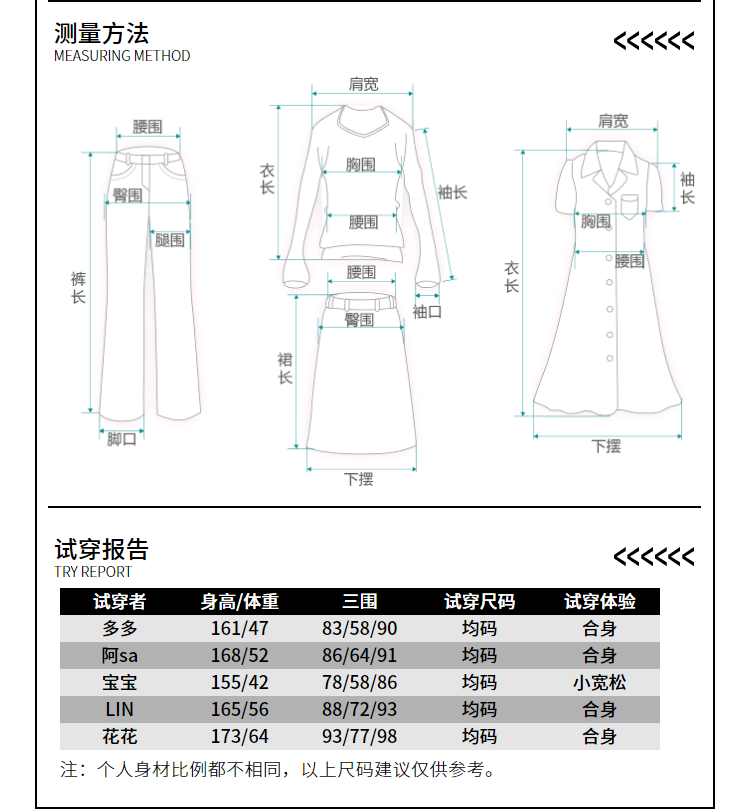 测量方法
MEASURING METHOD

<<<<<<

腰围
臀围
腿围
裤长
脚口

肩宽
衣长
胸围
腰围
袖长
袖口
腰围
臀围
裙长
下摆

肩宽
袖长
胸围
腰围
衣长
下摆

试穿报告
TRY REPORT

<<<<<<

| 试穿者 | 身高/体重 | 三围 | 试穿尺码 | 试穿体验 |
|---|---|---|---|---|
| 多多 | 161/47 | 83/58/90 | 均码 | 合身 |
| 阿sa | 168/52 | 86/64/91 | 均码 | 合身 |
| 宝宝 | 155/42 | 78/58/86 | 均码 | 小宽松 |
| LIN | 165/56 | 88/72/93 | 均码 | 合身 |
| 花花 | 173/64 | 93/77/98 | 均码 | 合身 |

注：个人身材比例都不相同，以上尺码建议仅供参考。